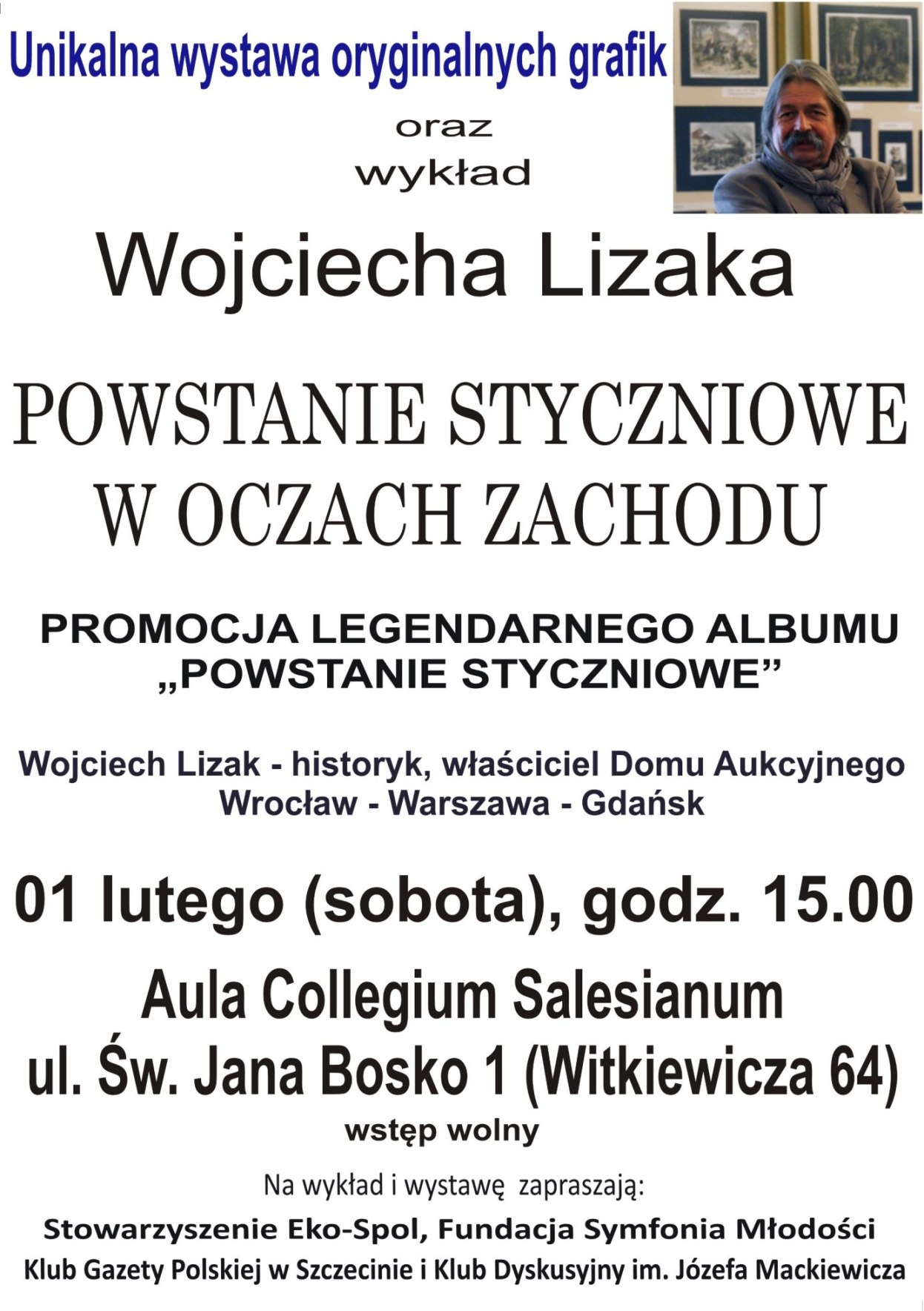 Unikalna wystawa oryginalnych grafik

oraz
wykład

Wojciecha Lizaka

POWSTANIE STYCZNIOWE
W OCZACH ZACHODU

PROMOCJA LEGENDARNEGO ALBUMU
„POWSTANIE STYCZNIOWE”

Wojciech Lizak - historyk, właściciel Domu Aukcyjnego
Wrocław - Warszawa - Gdańsk

01 lutego (sobota), godz. 15.00

Aula Collegium Salesianum
ul. Św. Jana Bosko 1 (Witkiewicza 64)
wstęp wolny

Na wykład i wystawę zapraszają:
Stowarzyszenie Eko-Spol, Fundacja Symfonia Młodości
Klub Gazety Polskiej w Szczecinie i Klub Dyskusyjny im. Józefa Mackiewicza